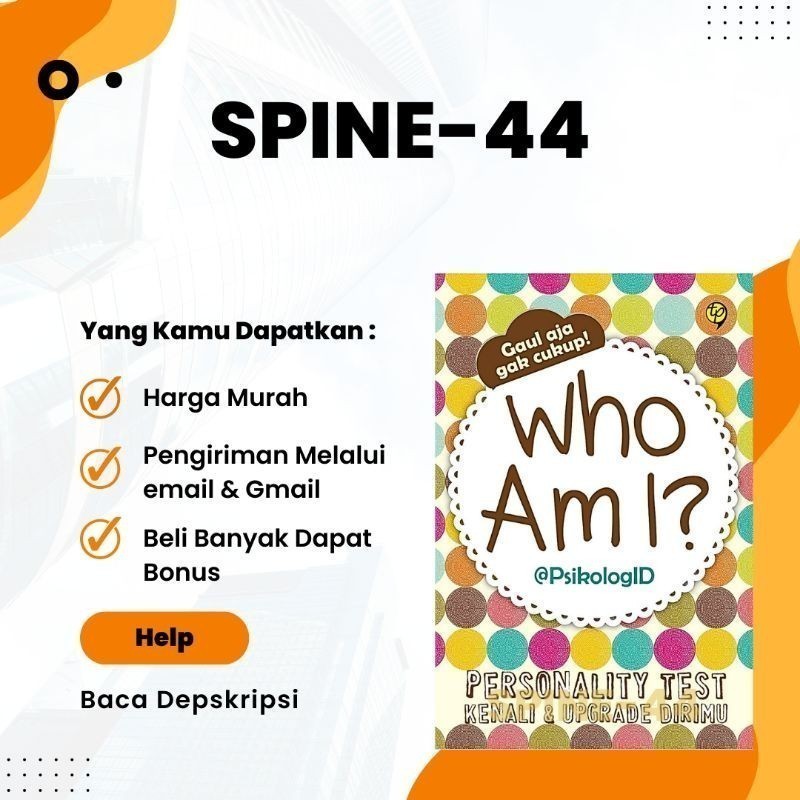 SPINE-44

Yang Kamu Dapatkan :

Harga Murah

Pengiriman Melalui email & Gmail

Beli Banyak Dapat Bonus

Help

Baca Depskripsi

Gaul aja gak cukup!

Who Am I?

@PsikologID

PERSONALITY TEST
KENALI & UPGRADE DIRIMU